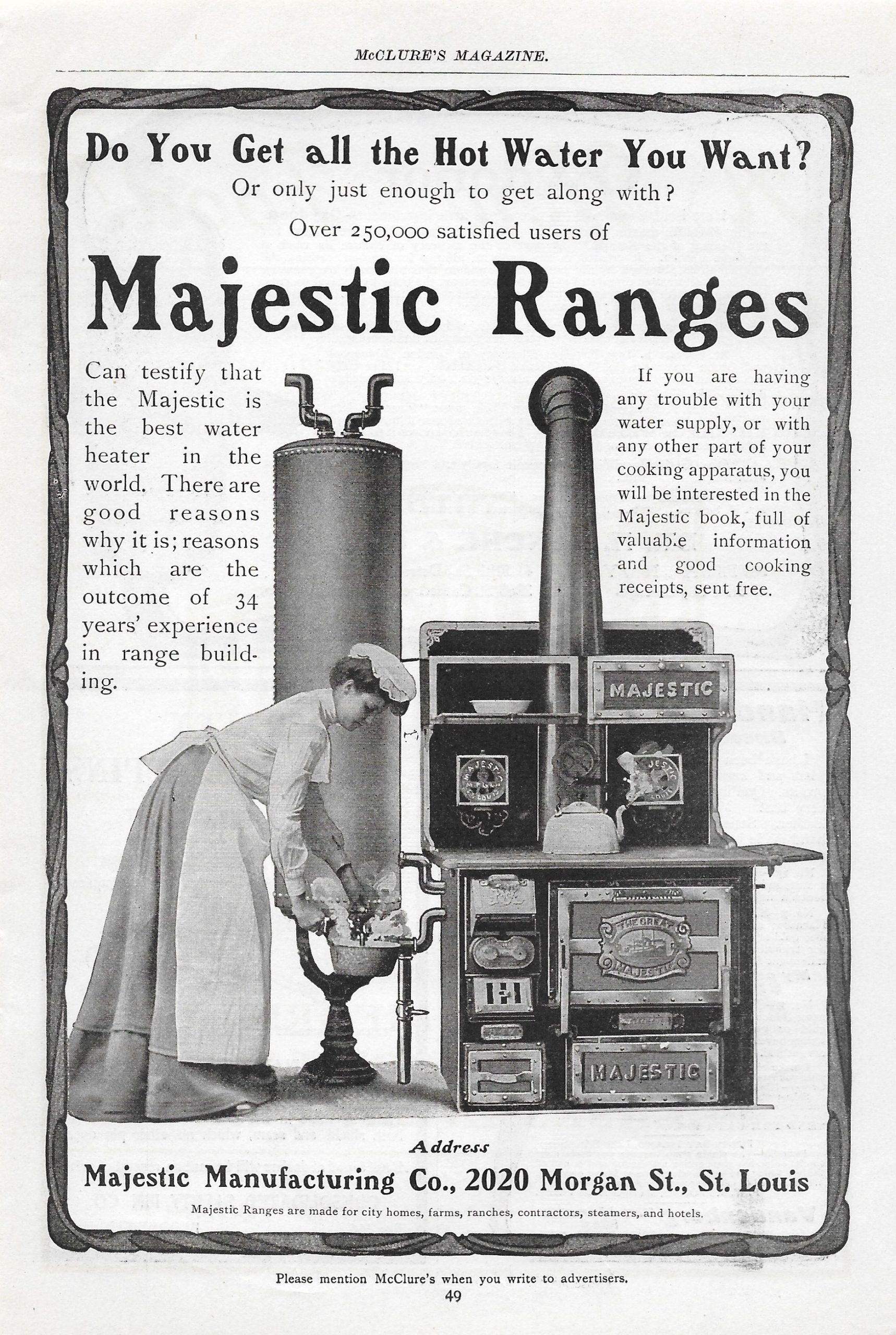 McCLURE'S MAGAZINE.

Do You Get all the Hot Water You Want?
Or only just enough to get along with?
Over 250,000 satisfied users of

Majestic Ranges

Can testify that the Majestic is the best water heater in the world. There are good reasons why it is; reasons which are the outcome of 34 years' experience in range building.

If you are having any trouble with your water supply, or with any other part of your cooking apparatus, you will be interested in the Majestic book, full of valuable information and good cooking receipts, sent free.

MAJESTIC

THE GREAT MAJESTIC

MAJESTIC

Address
Majestic Manufacturing Co., 2020 Morgan St., St. Louis
Majestic Ranges are made for city homes, farms, ranches, contractors, steamers, and hotels.

Please mention McClure's when you write to advertisers.
49